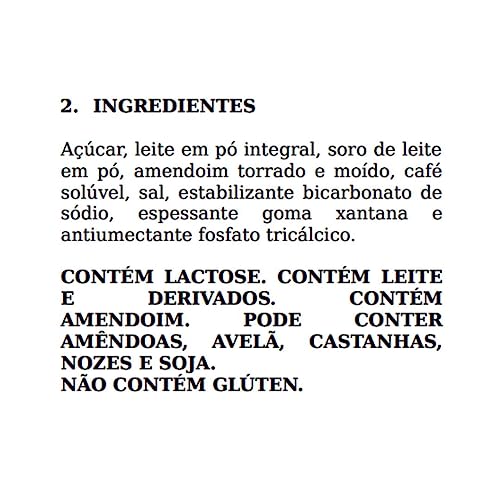 2. INGREDIENTES

Açúcar, leite em pó integral, soro de leite em pó, amendoim torrado e moído, café solúvel, sal, estabilizante bicarbonato de sódio, espessante goma xantana e antiumectante fosfato tricálcico.

CONTÉM LACTOSE. CONTÉM LEITE E DERIVADOS. CONTÉM AMENDOIM. PODE CONTER AMÊNDOAS, AVELÃ, CASTANHAS, NOZES E SOJA.
NÃO CONTÉM GLÚTEN.